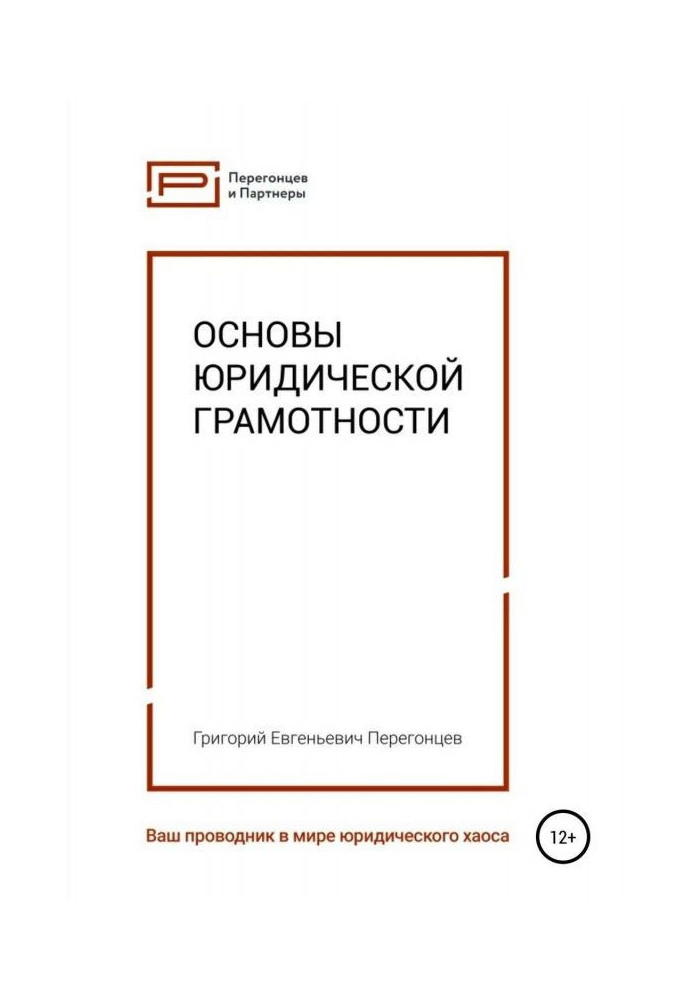 Перегонцев
и Партнеры

ОСНОВЫ
ЮРИДИЧЕСКОЙ
ГРАМОТНОСТИ

Григорий Евгеньевич Перегонцев

Ваш проводник в мире юридического хаоса

12+